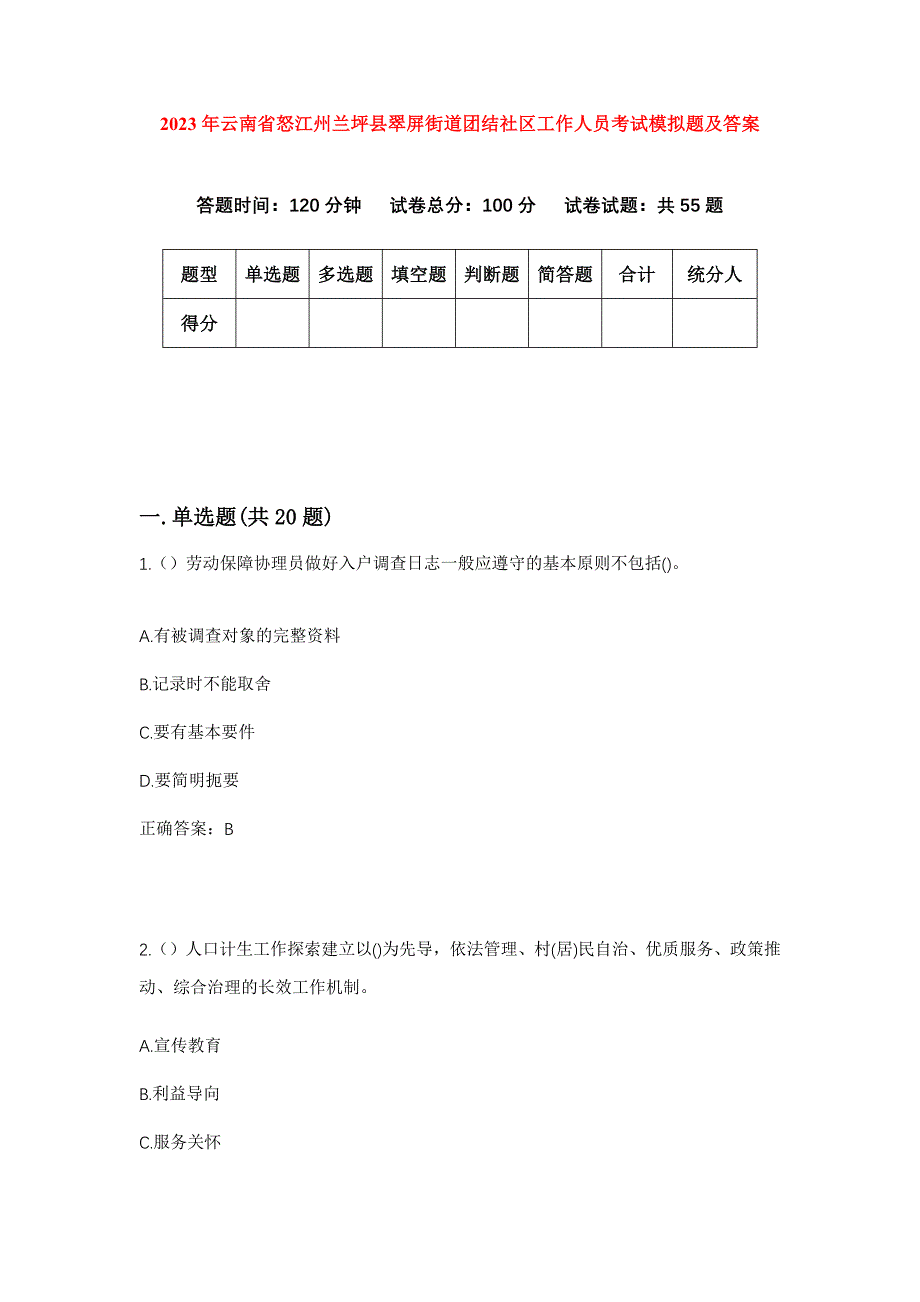 2023年云南省怒江州兰坪县翠屏街道团结社区工作人员考试模拟题及答案

答题时间：120分钟　试卷总分：100分　试卷试题：共55题

| 题型 | 单选题 | 多选题 | 填空题 | 判断题 | 简答题 | 合计 | 统分人 |
|---|---|---|---|---|---|---|---|
| 得分 | | | | | | | |

一.单选题(共20题)

1.（）劳动保障协理员做好入户调查日志一般应遵守的基本原则不包括()。

A.有被调查对象的完整资料

B.记录时不能取舍

C.要有基本要件

D.要简明扼要

正确答案：B

2.（）人口计生工作探索建立以()为先导，依法管理、村(居)民自治、优质服务、政策推动、综合治理的长效工作机制。

A.宣传教育

B.利益导向

C.服务关怀